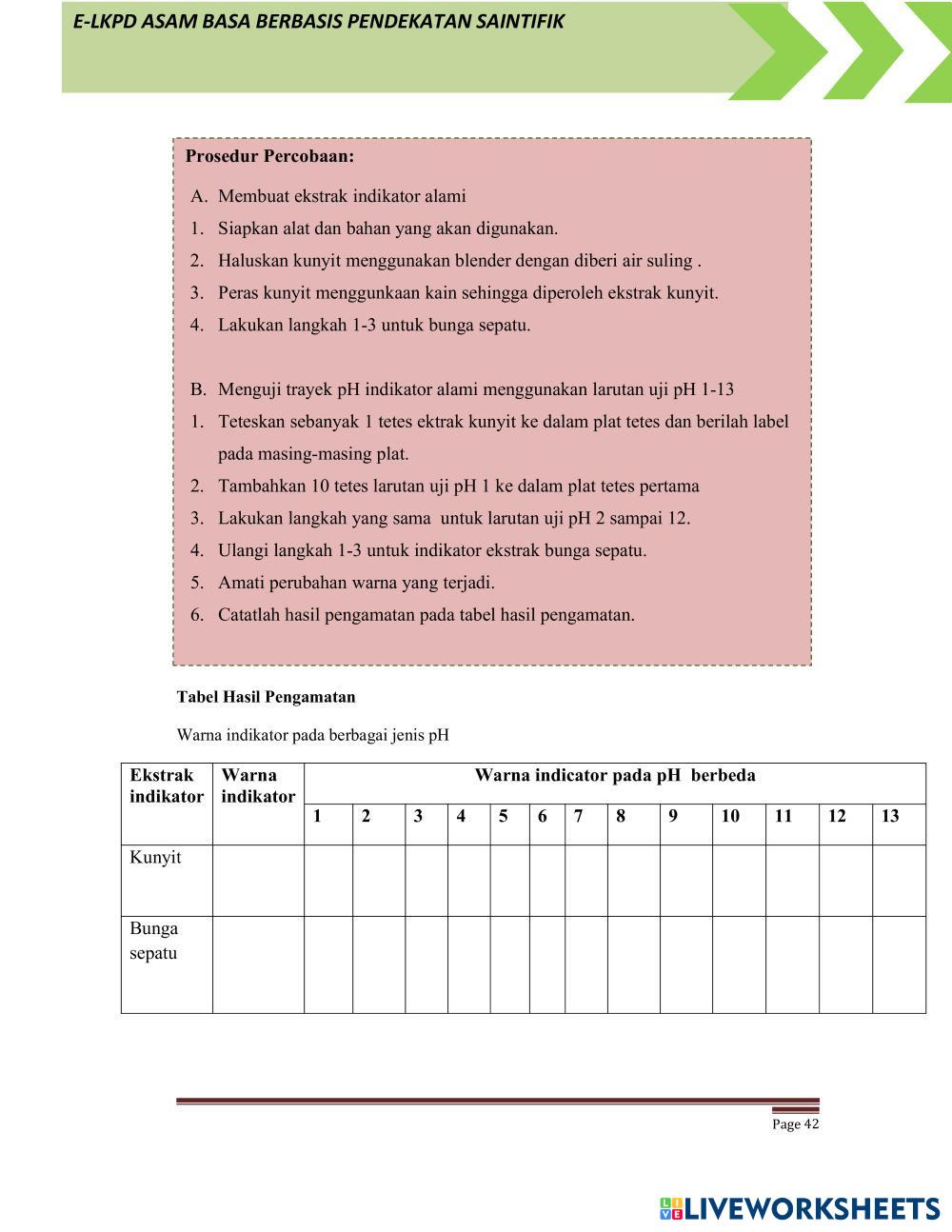 E-LKPD ASAM BASA BERBASIS PENDEKATAN SAINTIFIK

Prosedur Percobaan:

A. Membuat ekstrak indikator alami
1. Siapkan alat dan bahan yang akan digunakan.
2. Haluskan kunyit menggunakan blender dengan diberi air suling .
3. Peras kunyit menggunkaan kain sehingga diperoleh ekstrak kunyit.
4. Lakukan langkah 1-3 untuk bunga sepatu.

B. Menguji trayek pH indikator alami menggunakan larutan uji pH 1-13
1. Teteskan sebanyak 1 tetes ektrak kunyit ke dalam plat tetes dan berilah label pada masing-masing plat.
2. Tambahkan 10 tetes larutan uji pH 1 ke dalam plat tetes pertama
3. Lakukan langkah yang sama untuk larutan uji pH 2 sampai 12.
4. Ulangi langkah 1-3 untuk indikator ekstrak bunga sepatu.
5. Amati perubahan warna yang terjadi.
6. Catatlah hasil pengamatan pada tabel hasil pengamatan.

Tabel Hasil Pengamatan

Warna indikator pada berbagai jenis pH

| Ekstrak indikator | Warna indikator | Warna indicator pada pH berbeda | | | | | | | | | | | | |
|---|---|---|---|---|---|---|---|---|---|---|---|---|---|---|
| | | 1 | 2 | 3 | 4 | 5 | 6 | 7 | 8 | 9 | 10 | 11 | 12 | 13 |
| Kunyit | | | | | | | | | | | | | | |
| Bunga sepatu | | | | | | | | | | | | | | |

Page 42

LIVEWORKSHEETS